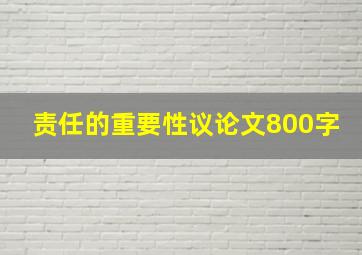 责任的重要性议论文800字